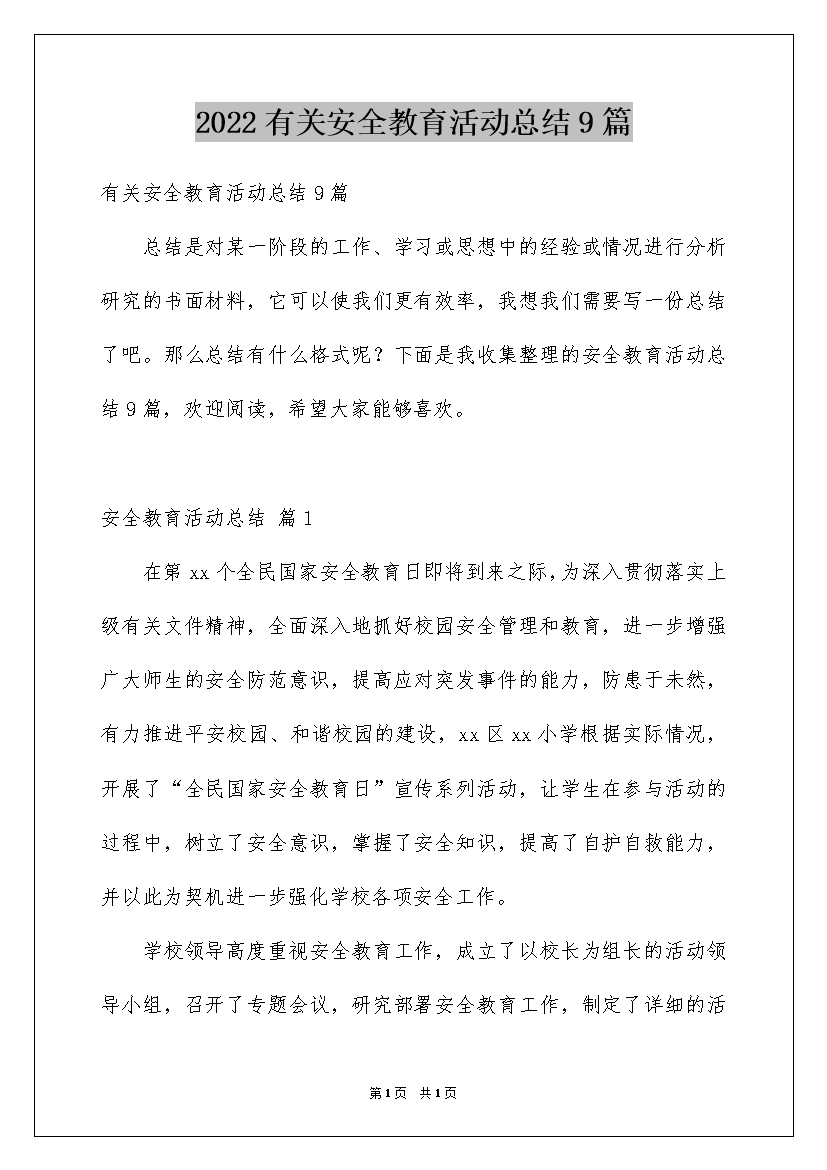 2022 有关安全教育活动总结 9 篇

有关安全教育活动总结 9 篇

总结是对某一阶段的工作、学习或思想中的经验或情况进行分析研究的书面材料，它可以使我们更有效率，我想我们需要写一份总结了吧。那么总结有什么格式呢？下面是我收集整理的安全教育活动总结 9 篇，欢迎阅读，希望大家能够喜欢。

安全教育活动总结 篇 1

在第 xx 个全民国家安全教育日即将到来之际，为深入贯彻落实上级有关文件精神，全面深入地抓好校园安全管理和教育，进一步增强广大师生的安全防范意识，提高应对突发事件的能力，防患于未然，有力推进平安校园、和谐校园的建设，xx 区 xx 小学根据实际情况，开展了“全民国家安全教育日”宣传系列活动，让学生在参与活动的过程中，树立了安全意识，掌握了安全知识，提高了自护自救能力，并以此为契机进一步强化学校各项安全工作。

学校领导高度重视安全教育工作，成立了以校长为组长的活动领导小组，召开了专题会议，研究部署安全教育工作，制定了详细的活

第 1 页 共 1 页